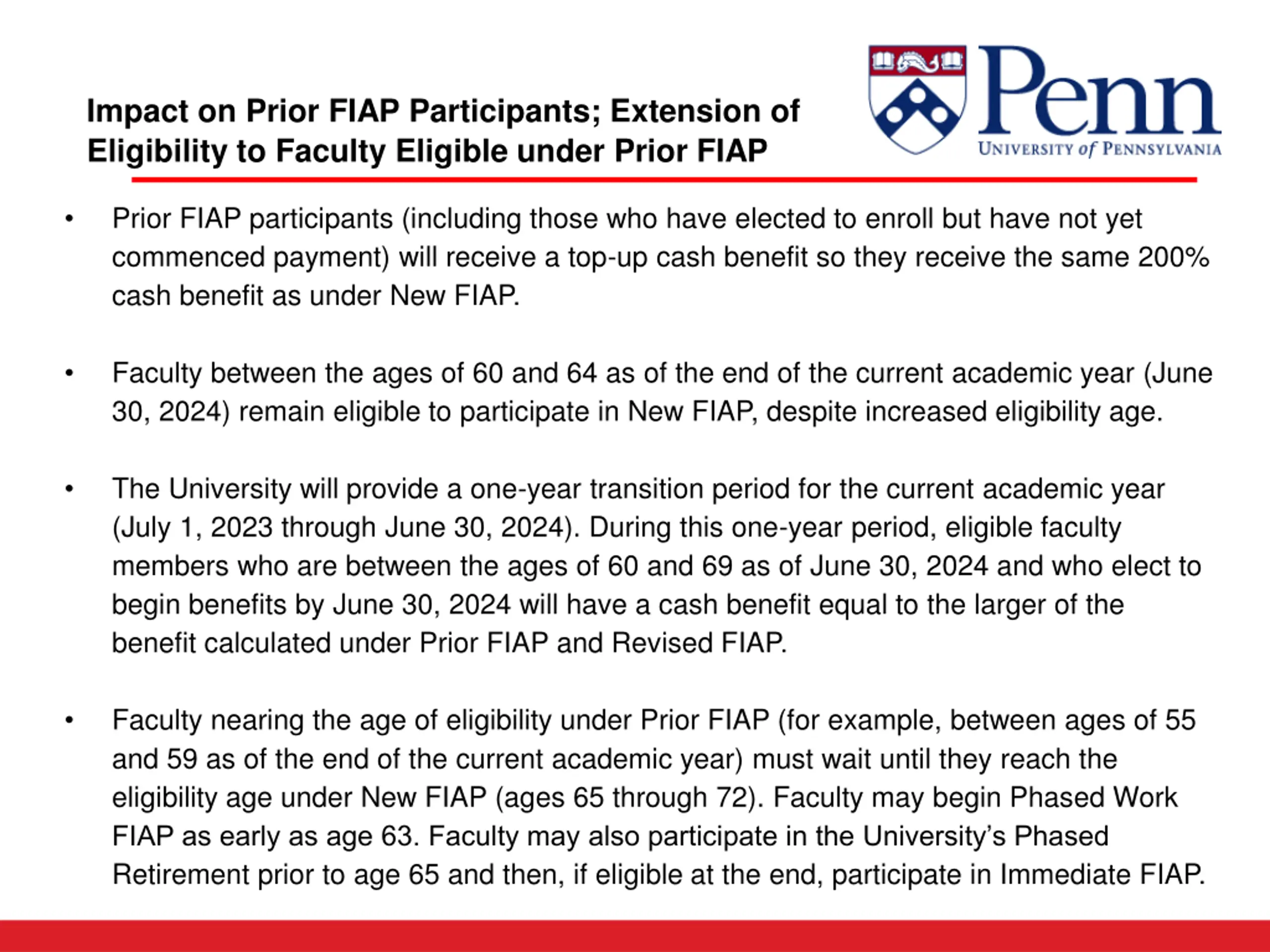 Impact on Prior FIAP Participants; Extension of Eligibility to Faculty Eligible under Prior FIAP

Penn
UNIVERSITY of PENNSYLVANIA

• Prior FIAP participants (including those who have elected to enroll but have not yet commenced payment) will receive a top-up cash benefit so they receive the same 200% cash benefit as under New FIAP.

• Faculty between the ages of 60 and 64 as of the end of the current academic year (June 30, 2024) remain eligible to participate in New FIAP, despite increased eligibility age.

• The University will provide a one-year transition period for the current academic year (July 1, 2023 through June 30, 2024). During this one-year period, eligible faculty members who are between the ages of 60 and 69 as of June 30, 2024 and who elect to begin benefits by June 30, 2024 will have a cash benefit equal to the larger of the benefit calculated under Prior FIAP and Revised FIAP.

• Faculty nearing the age of eligibility under Prior FIAP (for example, between ages of 55 and 59 as of the end of the current academic year) must wait until they reach the eligibility age under New FIAP (ages 65 through 72). Faculty may begin Phased Work FIAP as early as age 63. Faculty may also participate in the University's Phased Retirement prior to age 65 and then, if eligible at the end, participate in Immediate FIAP.